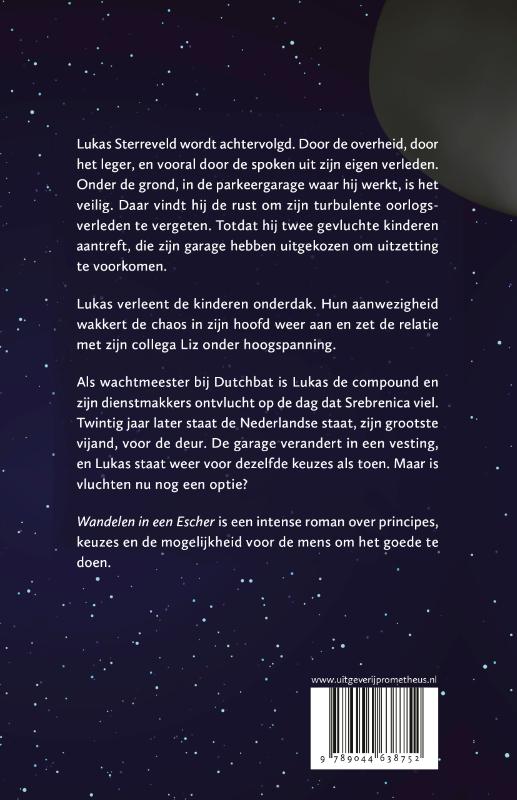 Lukas Sterreveld wordt achtervolgd. Door de overheid, door het leger, en vooral door de spoken uit zijn eigen verleden. Onder de grond, in de parkeergarage waar hij werkt, is het veilig. Daar vindt hij de rust om zijn turbulente oorlogsverleden te vergeten. Totdat hij twee gevluchte kinderen aantreft, die zijn garage hebben uitgekozen om uitzetting te voorkomen.

Lukas verleent de kinderen onderdak. Hun aanwezigheid wakkert de chaos in zijn hoofd weer aan en zet de relatie met zijn collega Liz onder hoogspanning.

Als wachtmeester bij Dutchbat is Lukas de compound en zijn dienstmakkers ontvlucht op de dag dat Srebrenica viel. Twintig jaar later staat de Nederlandse staat, zijn grootste vijand, voor de deur. De garage verandert in een vesting, en Lukas staat weer voor dezelfde keuzes als toen. Maar is vluchten nu nog een optie?

Wandelen in een Escher is een intense roman over principes, keuzes en de mogelijkheid voor de mens om het goede te doen.

www.uitgeverijprometheus.nl

9 789044 638752